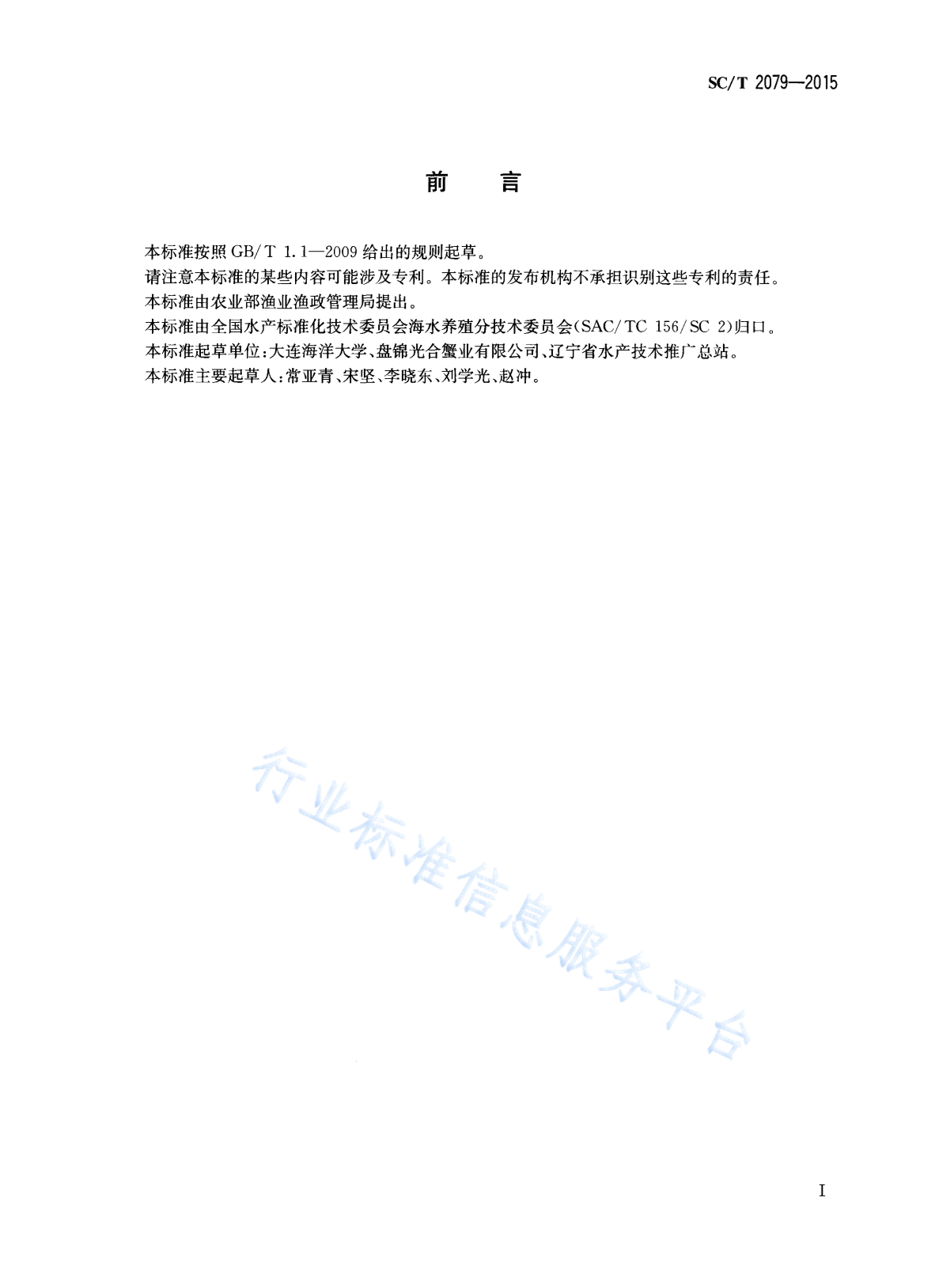 SC/T 2079—2015

前　言

本标准按照 GB/T 1.1—2009 给出的规则起草。

请注意本标准的某些内容可能涉及专利。本标准的发布机构不承担识别这些专利的责任。

本标准由农业部渔业渔政管理局提出。

本标准由全国水产标准化技术委员会海水养殖分技术委员会(SAC/TC 156/SC 2)归口。

本标准起草单位:大连海洋大学、盘锦光合蟹业有限公司、辽宁省水产技术推广总站。

本标准主要起草人:常亚青、宋坚、李晓东、刘学光、赵冲。

行业标准信息服务平台

I